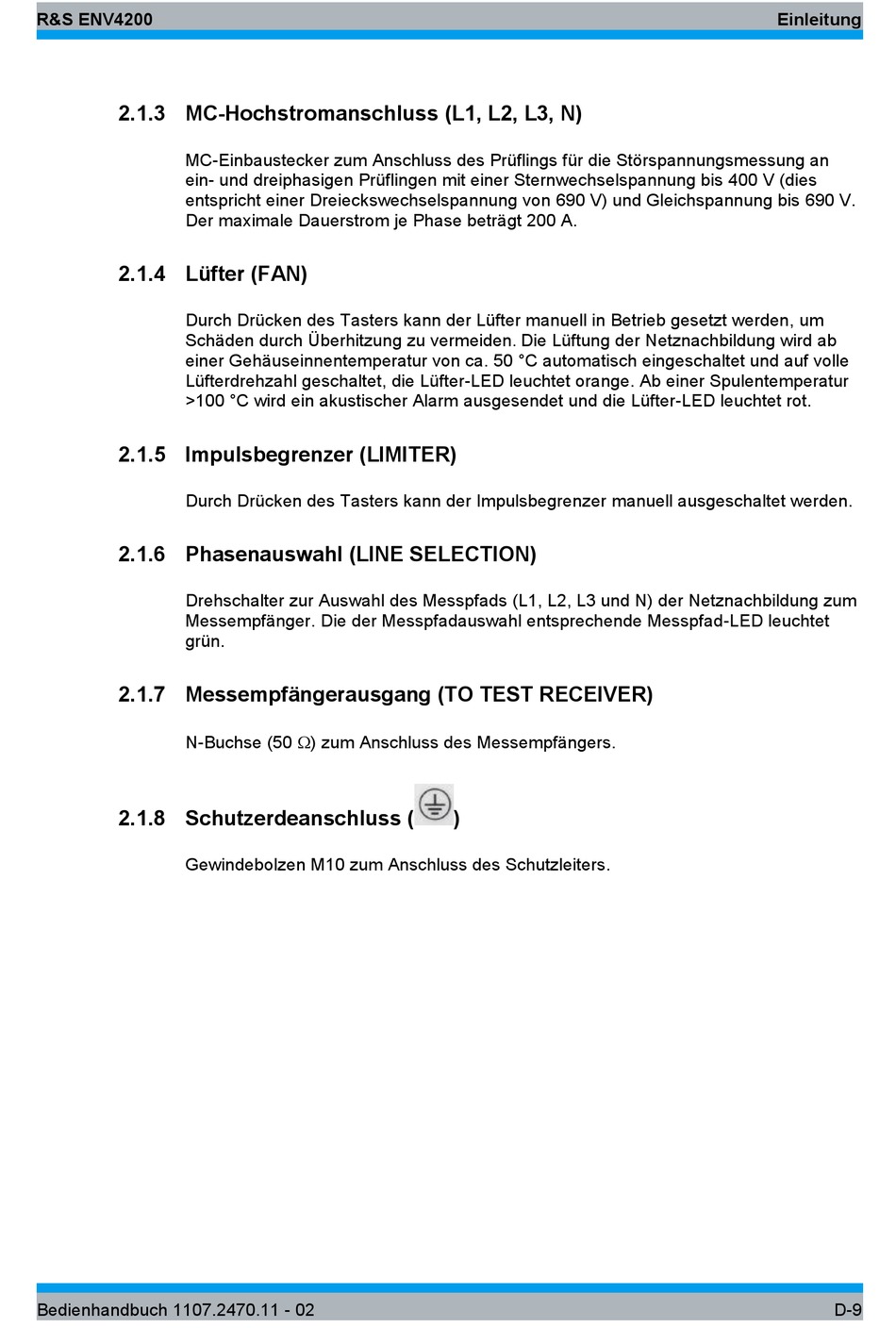 R&S ENV4200 Einleitung

2.1.3 MC-Hochstromanschluss (L1, L2, L3, N)

MC-Einbaustecker zum Anschluss des Prüflings für die Störspannungsmessung an ein- und dreiphasigen Prüflingen mit einer Sternwechselspannung bis 400 V (dies entspricht einer Dreieckswechselspannung von 690 V) und Gleichspannung bis 690 V. Der maximale Dauerstrom je Phase beträgt 200 A.

2.1.4 Lüfter (FAN)

Durch Drücken des Tasters kann der Lüfter manuell in Betrieb gesetzt werden, um Schäden durch Überhitzung zu vermeiden. Die Lüftung der Netznachbildung wird ab einer Gehäuseinnentemperatur von ca. 50 °C automatisch eingeschaltet und auf volle Lüfterdrehzahl geschaltet, die Lüfter-LED leuchtet orange. Ab einer Spulentemperatur >100 °C wird ein akustischer Alarm ausgesendet und die Lüfter-LED leuchtet rot.

2.1.5 Impulsbegrenzer (LIMITER)

Durch Drücken des Tasters kann der Impulsbegrenzer manuell ausgeschaltet werden.

2.1.6 Phasenauswahl (LINE SELECTION)

Drehschalter zur Auswahl des Messpfads (L1, L2, L3 und N) der Netznachbildung zum Messempfänger. Die der Messpfadauswahl entsprechende Messpfad-LED leuchtet grün.

2.1.7 Messempfängerausgang (TO TEST RECEIVER)

N-Buchse (50 $\Omega$) zum Anschluss des Messempfängers.

2.1.8 Schutzerdeanschluss ( )

Gewindebolzen M10 zum Anschluss des Schutzleiters.

Bedienhandbuch 1107.2470.11 - 02 D-9